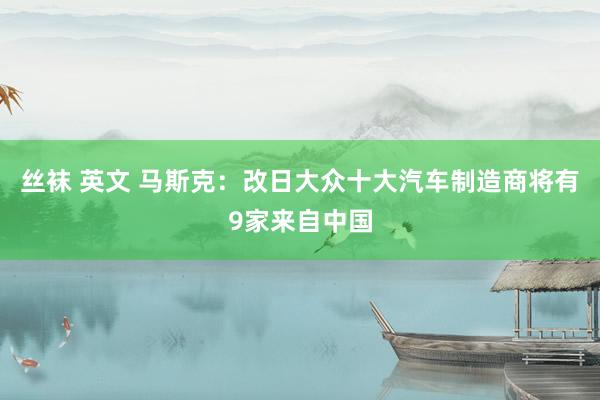 丝袜 英文 马斯克：改日大众十大汽车制造商将有9家来自中国